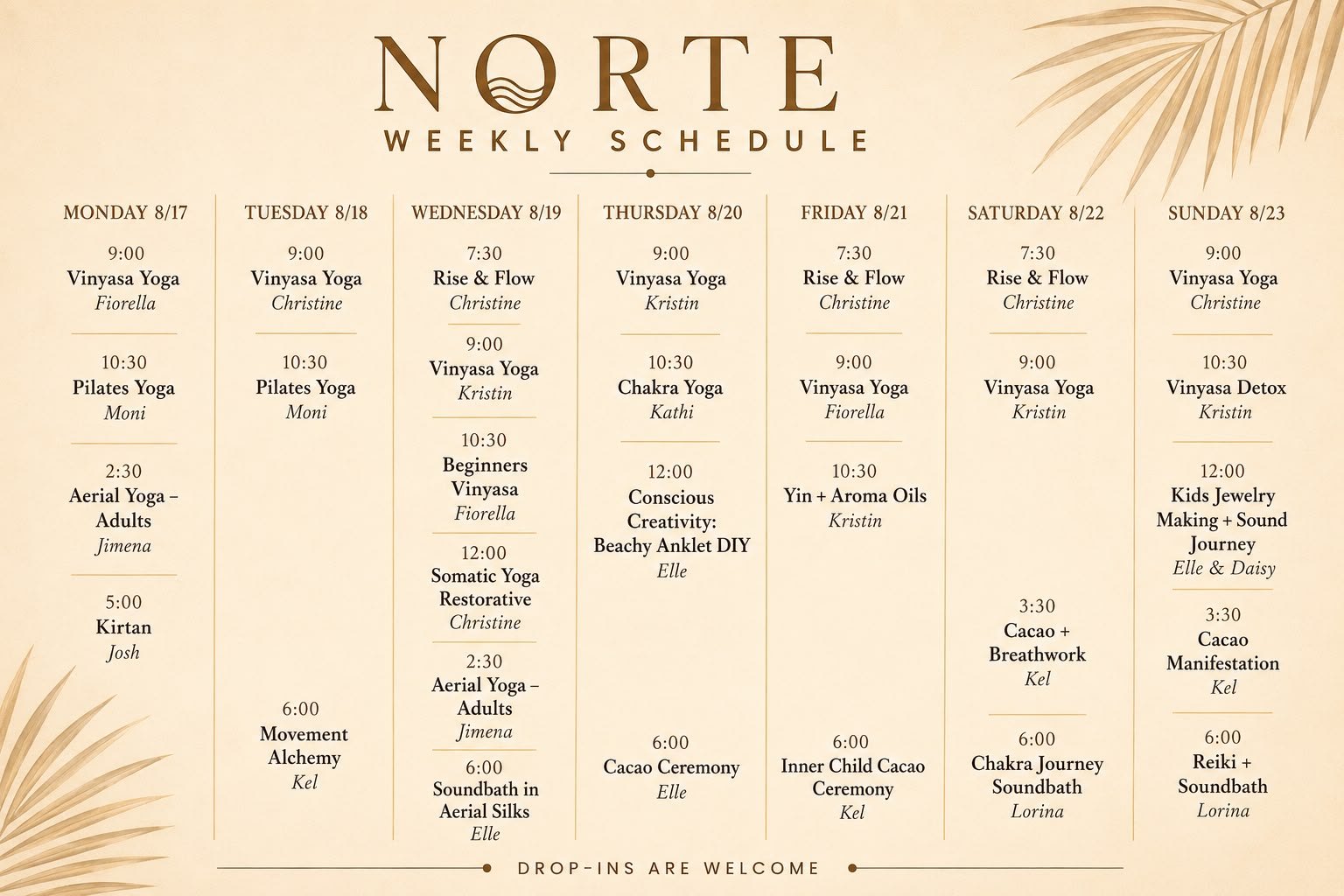 NORTE
WEEKLY SCHEDULE

MONDAY 8/17

9:00
Vinyasa Yoga
Fiorella

10:30
Pilates Yoga
Moni

2:30
Aerial Yoga – Adults
Jimena

5:00
Kirtan
Josh

TUESDAY 8/18

9:00
Vinyasa Yoga
Christine

10:30
Pilates Yoga
Moni

6:00
Movement Alchemy
Kel

WEDNESDAY 8/19

7:30
Rise & Flow
Christine

9:00
Vinyasa Yoga
Kristin

10:30
Beginners Vinyasa
Fiorella

12:00
Somatic Yoga Restorative
Christine

2:30
Aerial Yoga – Adults
Jimena

6:00
Soundbath in Aerial Silks
Elle

THURSDAY 8/20

9:00
Vinyasa Yoga
Kristin

10:30
Chakra Yoga
Kathi

12:00
Conscious Creativity: Beachy Anklet DIY
Elle

6:00
Cacao Ceremony
Elle

FRIDAY 8/21

7:30
Rise & Flow
Christine

9:00
Vinyasa Yoga
Fiorella

10:30
Yin + Aroma Oils
Kristin

6:00
Inner Child Cacao Ceremony
Kel

SATURDAY 8/22

7:30
Rise & Flow
Christine

9:00
Vinyasa Yoga
Kristin

3:30
Cacao + Breathwork
Kel

6:00
Chakra Journey Soundbath
Lorina

SUNDAY 8/23

9:00
Vinyasa Yoga
Christine

10:30
Vinyasa Detox
Kristin

12:00
Kids Jewelry Making + Sound Journey
Elle & Daisy

3:30
Cacao Manifestation
Kel

6:00
Reiki + Soundbath
Lorina

DROP-INS ARE WELCOME